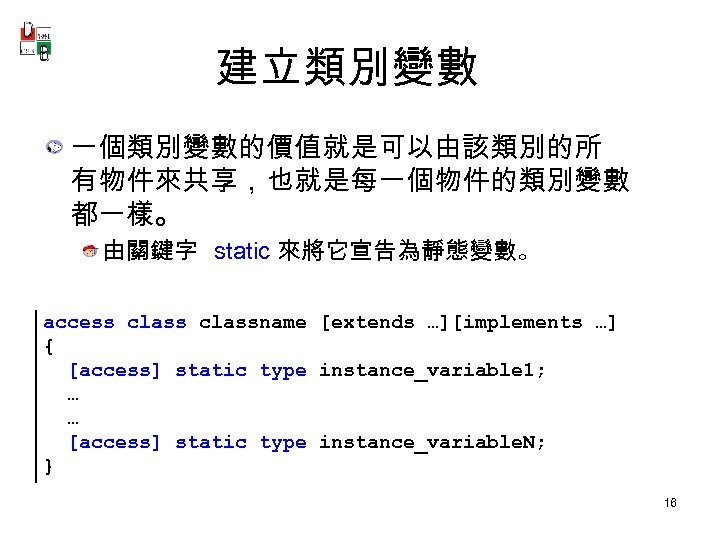 建立類別變數

一個類別變數的價值就是可以由該類別的所有物件來共享，也就是每一個物件的類別變數都一樣。

由關鍵字 static 來將它宣告為靜態變數。

access class classname [extends …][implements …]
{
  [access] static type instance_variable1;
  …
  …
  [access] static type instance_variableN;
}

16